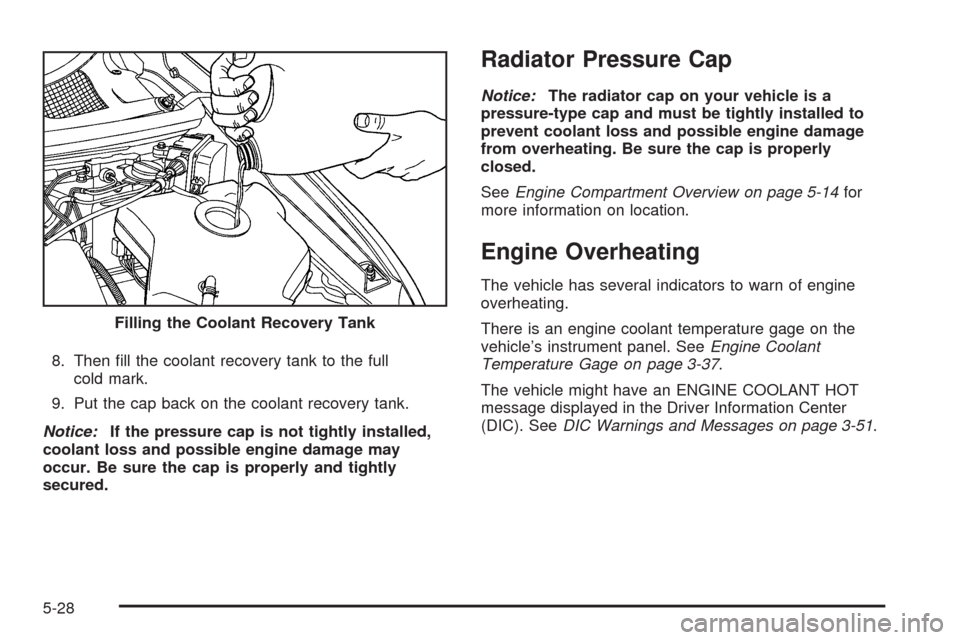 Filling the Coolant Recovery Tank

8. Then fill the coolant recovery tank to the full cold mark.

9. Put the cap back on the coolant recovery tank.

Notice: If the pressure cap is not tightly installed, coolant loss and possible engine damage may occur. Be sure the cap is properly and tightly secured.

Radiator Pressure Cap

Notice: The radiator cap on your vehicle is a pressure-type cap and must be tightly installed to prevent coolant loss and possible engine damage from overheating. Be sure the cap is properly closed.

See Engine Compartment Overview on page 5-14 for more information on location.

Engine Overheating

The vehicle has several indicators to warn of engine overheating.

There is an engine coolant temperature gage on the vehicle's instrument panel. See Engine Coolant Temperature Gage on page 3-37.

The vehicle might have an ENGINE COOLANT HOT message displayed in the Driver Information Center (DIC). See DIC Warnings and Messages on page 3-51.

5-28

carmanualsonline.info